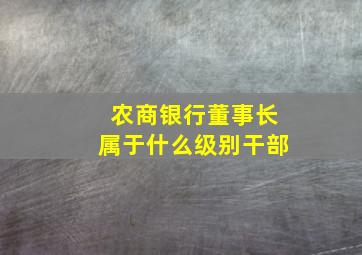 农商银行董事长
属于什么级别干部